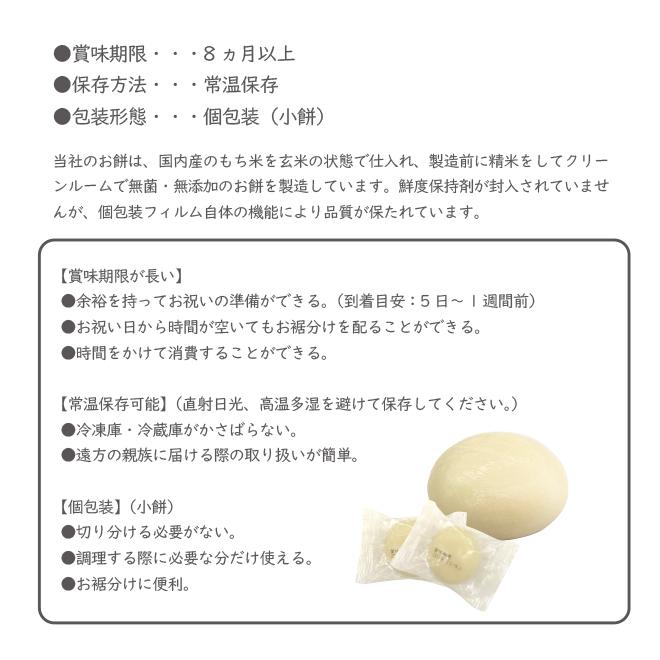 ●賞味期限・・・8ヵ月以上
●保存方法・・・常温保存
●包装形態・・・個包装（小餅）

当社のお餅は、国内産のもち米を玄米の状態で仕入れ、製造前に精米をしてクリーンルームで無菌・無添加のお餅を製造しています。鮮度保持剤が封入されていませんが、個包装フィルム自体の機能により品質が保たれています。

【賞味期限が長い】
●余裕を持ってお祝いの準備ができる。（到着目安：5日～1週間前）
●お祝い日から時間が空いてもお裾分けを配ることができる。
●時間をかけて消費することができる。

【常温保存可能】（直射日光、高温多湿を避けて保存してください。）
●冷凍庫・冷蔵庫がかさばらない。
●遠方の親族に届ける際の取り扱いが簡単。

【個包装】（小餅）
●切り分ける必要がない。
●調理する際に必要な分だけ使える。
●お裾分けに便利。